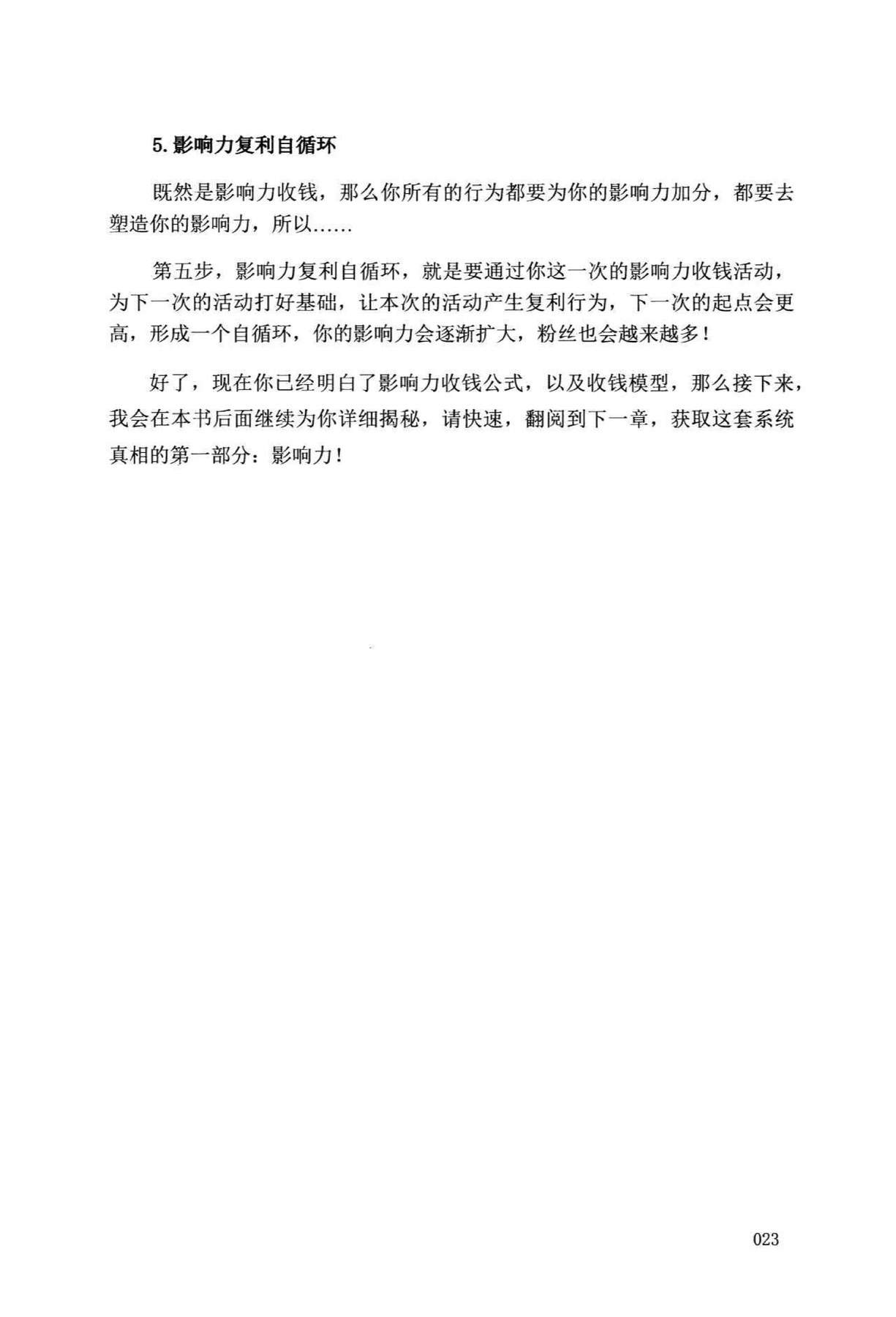 5. 影响力复利自循环

既然是影响力收钱，那么你所有的行为都要为你的影响力加分，都要去塑造你的影响力，所以……

第五步，影响力复利自循环，就是要通过你这一次的影响力收钱活动，为下一次的活动打好基础，让本次的活动产生复利行为，下一次的起点会更高，形成一个自循环，你的影响力会逐渐扩大，粉丝也会越来越多！

好了，现在你已经明白了影响力收钱公式，以及收钱模型，那么接下来，我会在本书后面继续为你详细揭秘，请快速，翻阅到下一章，获取这套系统真相的第一部分：影响力！

023